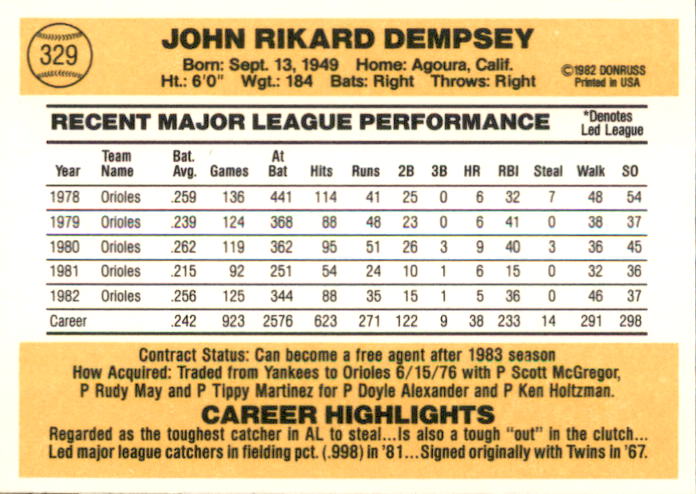 329

JOHN RIKARD DEMPSEY

Born: Sept. 13, 1949 Home: Agoura, Calif.
Ht.: 6'0" Wgt.: 184 Bats: Right Throws: Right

©1982 DONRUSS
Printed in USA

RECENT MAJOR LEAGUE PERFORMANCE

*Denotes Led League

| Year | Team Name | Bat. Avg. | Games | At Bat | Hits | Runs | 2B | 3B | HR | RBI | Steal | Walk | SO |
|---|---|---|---|---|---|---|---|---|---|---|---|---|---|
| 1978 | Orioles | .259 | 136 | 441 | 114 | 41 | 25 | 0 | 6 | 32 | 7 | 48 | 54 |
| 1979 | Orioles | .239 | 124 | 368 | 88 | 48 | 23 | 0 | 6 | 41 | 0 | 38 | 37 |
| 1980 | Orioles | .262 | 119 | 362 | 95 | 51 | 26 | 3 | 9 | 40 | 3 | 36 | 45 |
| 1981 | Orioles | .215 | 92 | 251 | 54 | 24 | 10 | 1 | 6 | 15 | 0 | 32 | 36 |
| 1982 | Orioles | .256 | 125 | 344 | 88 | 35 | 15 | 1 | 5 | 36 | 0 | 46 | 37 |
| Career | | .242 | 923 | 2576 | 623 | 271 | 122 | 9 | 38 | 233 | 14 | 291 | 298 |

Contract Status: Can become a free agent after 1983 season
How Acquired: Traded from Yankees to Orioles 6/15/76 with P Scott McGregor, P Rudy May and P Tippy Martinez for P Doyle Alexander and P Ken Holtzman.

CAREER HIGHLIGHTS

Regarded as the toughest catcher in AL to steal...Is also a tough "out" in the clutch... Led major league catchers in fielding pct. (.998) in '81...Signed originally with Twins in '67.